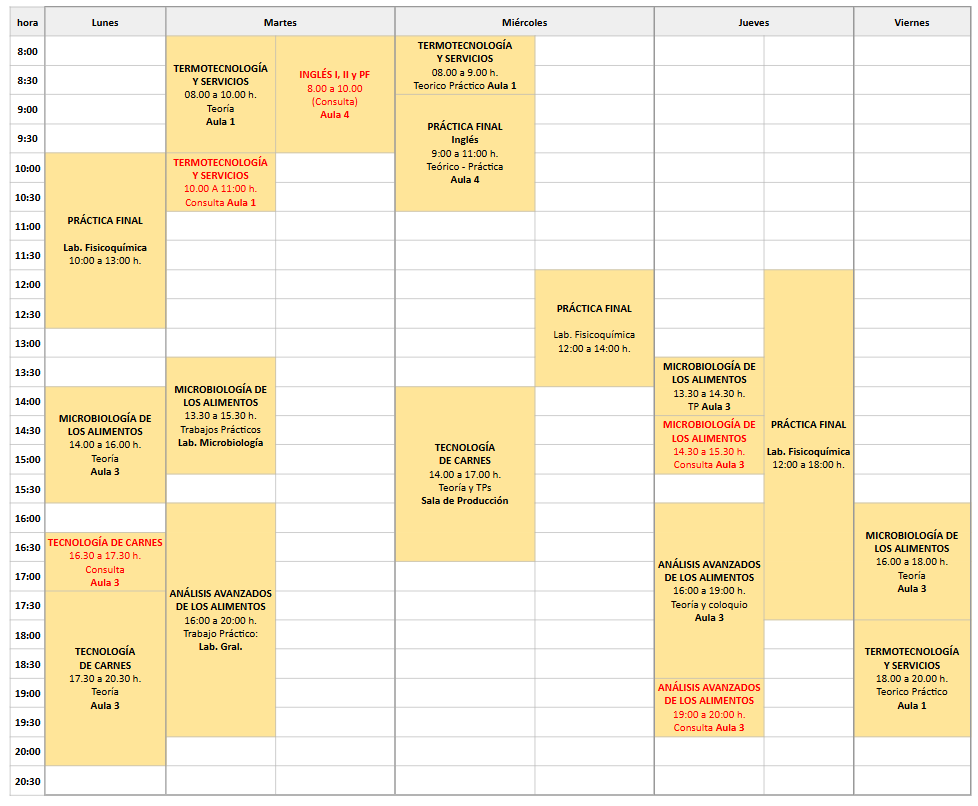 | hora | Lunes | Martes | | Miércoles | | Jueves | | Viernes |
|---|---|---|---|---|---|---|---|---|
| 8:00 | | TERMOTECNOLOGÍA Y SERVICIOS 08.00 a 10.00 h. Teoría Aula 1 | INGLÉS I, II y PF 8.00 a 10.00 (Consulta) Aula 4 | TERMOTECNOLOGÍA Y SERVICIOS 08.00 a 9.00 h. Teorico Práctico Aula 1 | | | | |
| 8:30 | | | | | | | | |
| 9:00 | | | | PRÁCTICA FINAL Inglés 9:00 a 11:00 h. Teórico - Práctica Aula 4 | | | | |
| 9:30 | | | | | | | | |
| 10:00 | PRÁCTICA FINAL Lab. Fisicoquímica 10:00 a 13:00 h. | TERMOTECNOLOGÍA Y SERVICIOS 10.00 A 11:00 h. Consulta Aula 1 | | | | | | |
| 10:30 | | | | | | | | |
| 11:00 | | | | | | | | |
| 11:30 | | | | | | | | |
| 12:00 | | | | | PRÁCTICA FINAL Lab. Fisicoquímica 12:00 a 14:00 h. | | PRÁCTICA FINAL Lab. Fisicoquímica 12:00 a 18:00 h. | |
| 12:30 | | | | | | | | |
| 13:00 | | | | | | | | |
| 13:30 | | MICROBIOLOGÍA DE LOS ALIMENTOS 13.30 a 15.30 h. Trabajos Prácticos Lab. Microbiología | | | | MICROBIOLOGÍA DE LOS ALIMENTOS 13.30 a 14.30 h. TP Aula 3 | | |
| 14:00 | MICROBIOLOGÍA DE LOS ALIMENTOS 14.00 a 16.00 h. Teoría Aula 3 | | | TECNOLOGÍA DE CARNES 14.00 a 17.00 h. Teoría y TPs Sala de Producción | | | | |
| 14:30 | | | | | | MICROBIOLOGÍA DE LOS ALIMENTOS 14.30 a 15.30 h. Consulta Aula 3 | | |
| 15:00 | | | | | | | | |
| 15:30 | | | | | | | | |
| 16:00 | | ANÁLISIS AVANZADOS DE LOS ALIMENTOS 16:00 a 20:00 h. Trabajo Práctico: Lab. Gral. | | | | ANÁLISIS AVANZADOS DE LOS ALIMENTOS 16:00 a 19:00 h. Teoría y coloquio Aula 3 | | MICROBIOLOGÍA DE LOS ALIMENTOS 16.00 a 18.00 h. Teoría Aula 3 |
| 16:30 | TECNOLOGÍA DE CARNES 16.30 a 17.30 h. Consulta Aula 3 | | | | | | | |
| 17:00 | | | | | | | | |
| 17:30 | TECNOLOGÍA DE CARNES 17.30 a 20.30 h. Teoría Aula 3 | | | | | | | |
| 18:00 | | | | | | | | TERMOTECNOLOGÍA Y SERVICIOS 18.00 a 20.00 h. Teorico Práctico Aula 1 |
| 18:30 | | | | | | | | |
| 19:00 | | | | | | ANÁLISIS AVANZADOS DE LOS ALIMENTOS 19:00 a 20:00 h. Consulta Aula 3 | | |
| 19:30 | | | | | | | | |
| 20:00 | | | | | | | | |
| 20:30 | | | | | | | | |